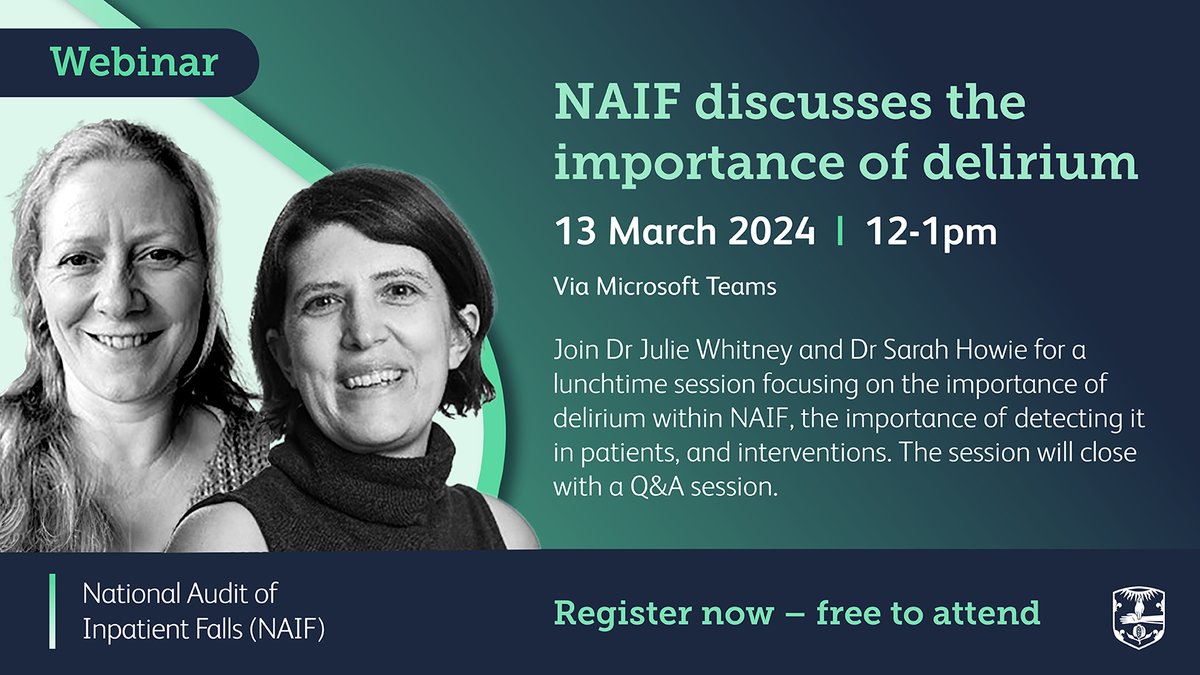 Webinar

NAIF discusses the importance of delirium

13 March 2024 | 12-1pm

Via Microsoft Teams

Join Dr Julie Whitney and Dr Sarah Howie for a lunchtime session focusing on the importance of delirium within NAIF, the importance of detecting it in patients, and interventions. The session will close with a Q&A session.

National Audit of Inpatient Falls (NAIF)

Register now – free to attend